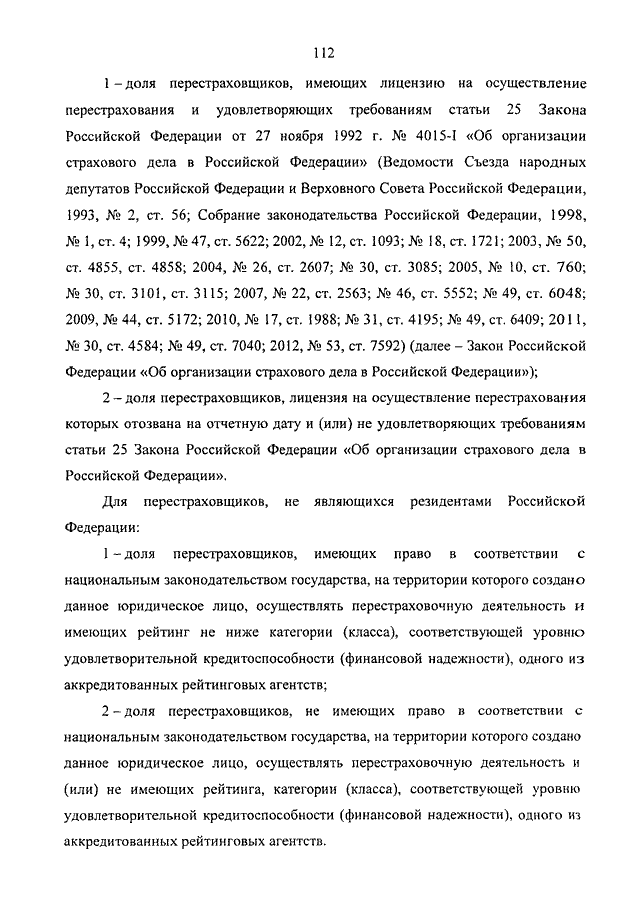 112

1 – доля перестраховщиков, имеющих лицензию на осуществление перестрахования и удовлетворяющих требованиям статьи 25 Закона Российской Федерации от 27 ноября 1992 г. № 4015-I «Об организации страхового дела в Российской Федерации» (Ведомости Съезда народных депутатов Российской Федерации и Верховного Совета Российской Федерации, 1993, № 2, ст. 56; Собрание законодательства Российской Федерации, 1998, № 1, ст. 4; 1999, № 47, ст. 5622; 2002, № 12, ст. 1093; № 18, ст. 1721; 2003, № 50, ст. 4855, ст. 4858; 2004, № 26, ст. 2607; № 30, ст. 3085; 2005, № 10, ст. 760; № 30, ст. 3101, ст. 3115; 2007, № 22, ст. 2563; № 46, ст. 5552; № 49, ст. 6048; 2009, № 44, ст. 5172; 2010, № 17, ст. 1988; № 31, ст. 4195; № 49, ст. 6409; 2011, № 30, ст. 4584; № 49, ст. 7040; 2012, № 53, ст. 7592) (далее – Закон Российской Федерации «Об организации страхового дела в Российской Федерации»);

2 – доля перестраховщиков, лицензия на осуществление перестрахования которых отозвана на отчетную дату и (или) не удовлетворяющих требованиям статьи 25 Закона Российской Федерации «Об организации страхового дела в Российской Федерации».

Для перестраховщиков, не являющихся резидентами Российской Федерации:

1 – доля перестраховщиков, имеющих право в соответствии с национальным законодательством государства, на территории которого создано данное юридическое лицо, осуществлять перестраховочную деятельность и имеющих рейтинг не ниже категории (класса), соответствующей уровню удовлетворительной кредитоспособности (финансовой надежности), одного из аккредитованных рейтинговых агентств;

2 – доля перестраховщиков, не имеющих право в соответствии с национальным законодательством государства, на территории которого создано данное юридическое лицо, осуществлять перестраховочную деятельность и (или) не имеющих рейтинга, категории (класса), соответствующей уровню удовлетворительной кредитоспособности (финансовой надежности), одного из аккредитованных рейтинговых агентств.